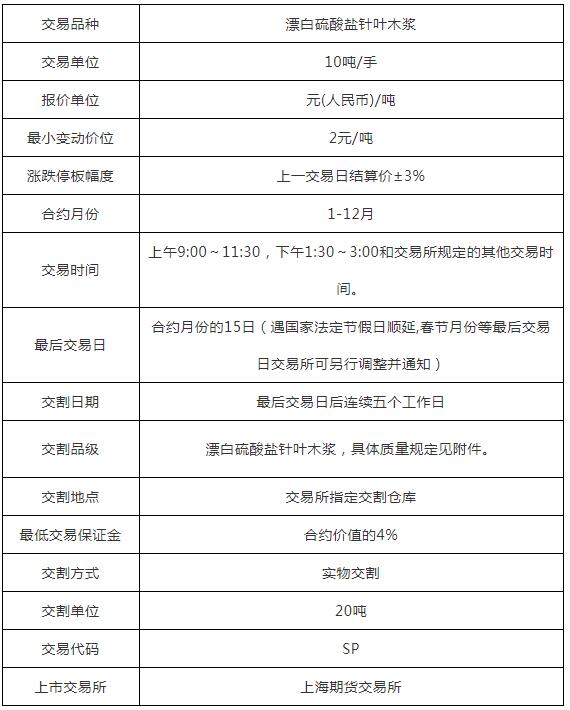 | 交易品种 | 漂白硫酸盐针叶木浆 |
|---|---|
| 交易单位 | 10吨/手 |
| 报价单位 | 元(人民币)/吨 |
| 最小变动价位 | 2元/吨 |
| 涨跌停板幅度 | 上一交易日结算价±3% |
| 合约月份 | 1-12月 |
| 交易时间 | 上午9:00～11:30，下午1:30～3:00和交易所规定的其他交易时间。 |
| 最后交易日 | 合约月份的15日（遇国家法定节假日顺延,春节月份等最后交易日交易所可另行调整并通知） |
| 交割日期 | 最后交易日后连续五个工作日 |
| 交割品级 | 漂白硫酸盐针叶木浆，具体质量规定见附件。 |
| 交割地点 | 交易所指定交割仓库 |
| 最低交易保证金 | 合约价值的4% |
| 交割方式 | 实物交割 |
| 交割单位 | 20吨 |
| 交易代码 | SP |
| 上市交易所 | 上海期货交易所 |